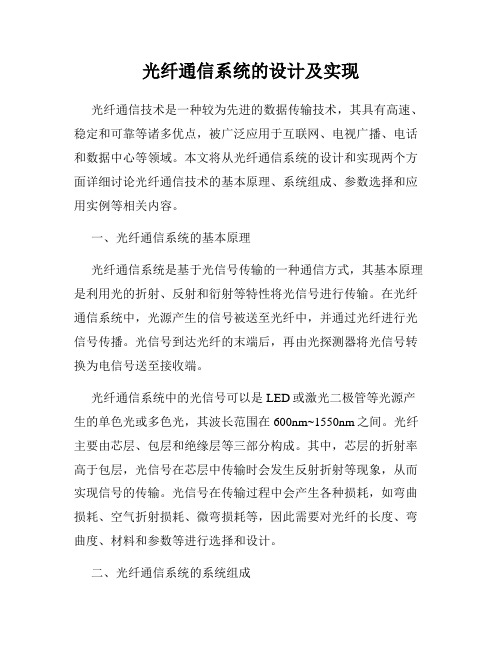 光纤通信系统的设计及实现

光纤通信技术是一种较为先进的数据传输技术，其具有高速、稳定和可靠等诸多优点，被广泛应用于互联网、电视广播、电话和数据中心等领域。本文将从光纤通信系统的设计和实现两个方面详细讨论光纤通信技术的基本原理、系统组成、参数选择和应用实例等相关内容。

一、光纤通信系统的基本原理

光纤通信系统是基于光信号传输的一种通信方式，其基本原理是利用光的折射、反射和衍射等特性将光信号进行传输。在光纤通信系统中，光源产生的信号被送至光纤中，并通过光纤进行光信号传播。光信号到达光纤的末端后，再由光探测器将光信号转换为电信号送至接收端。

光纤通信系统中的光信号可以是LED或激光二极管等光源产生的单色光或多色光，其波长范围在600nm~1550nm之间。光纤主要由芯层、包层和绝缘层等三部分构成。其中，芯层的折射率高于包层，光信号在芯层中传输时会发生反射折射等现象，从而实现信号的传输。光信号在传输过程中会产生各种损耗，如弯曲损耗、空气折射损耗、微弯损耗等，因此需要对光纤的长度、弯曲度、材料和参数等进行选择和设计。

二、光纤通信系统的系统组成